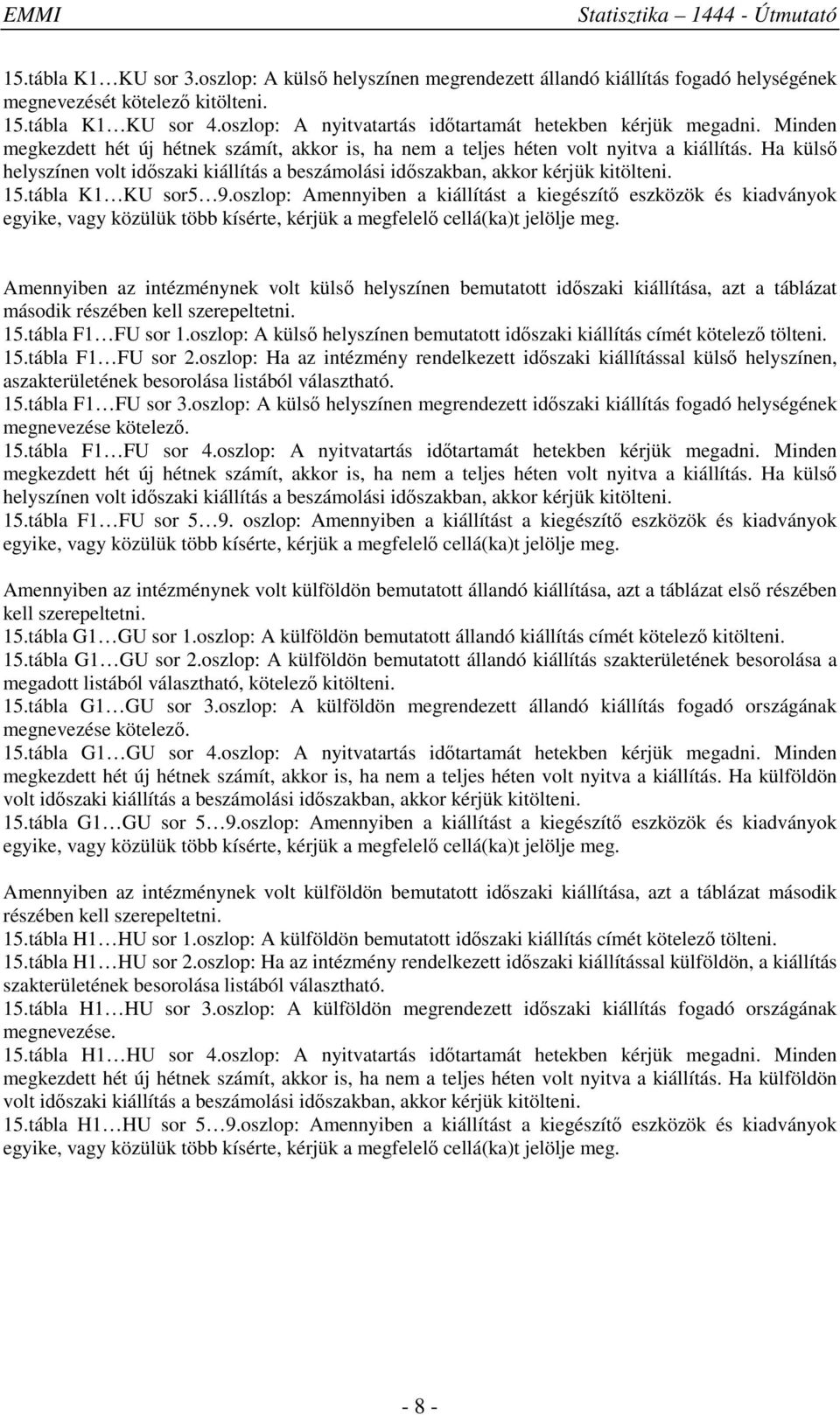 EMMI Statisztika – 1444 - Útmutató

15.tábla K1…KU sor 3.oszlop: A külső helyszínen megrendezett állandó kiállítás fogadó helységének megnevezését kötelező kitölteni.
15.tábla K1…KU sor 4.oszlop: A nyitvatartás időtartamát hetekben kérjük megadni. Minden megkezdett hét új hétnek számít, akkor is, ha nem a teljes héten volt nyitva a kiállítás. Ha külső helyszínen volt időszaki kiállítás a beszámolási időszakban, akkor kérjük kitölteni.
15.tábla K1…KU sor5…9.oszlop: Amennyiben a kiállítást a kiegészítő eszközök és kiadványok egyike, vagy közülük több kísérte, kérjük a megfelelő cellá(ka)t jelölje meg.

Amennyiben az intézménynek volt külső helyszínen bemutatott időszaki kiállítása, azt a táblázat második részében kell szerepeltetni.
15.tábla F1…FU sor 1.oszlop: A külső helyszínen bemutatott időszaki kiállítás címét kötelező tölteni.
15.tábla F1…FU sor 2.oszlop: Ha az intézmény rendelkezett időszaki kiállítással külső helyszínen, aszakterületének besorolása listából választható.
15.tábla F1…FU sor 3.oszlop: A külső helyszínen megrendezett időszaki kiállítás fogadó helységének megnevezése kötelező.
15.tábla F1…FU sor 4.oszlop: A nyitvatartás időtartamát hetekben kérjük megadni. Minden megkezdett hét új hétnek számít, akkor is, ha nem a teljes héten volt nyitva a kiállítás. Ha külső helyszínen volt időszaki kiállítás a beszámolási időszakban, akkor kérjük kitölteni.
15.tábla F1…FU sor 5…9. oszlop: Amennyiben a kiállítást a kiegészítő eszközök és kiadványok egyike, vagy közülük több kísérte, kérjük a megfelelő cellá(ka)t jelölje meg.

Amennyiben az intézménynek volt külföldön bemutatott állandó kiállítása, azt a táblázat első részében kell szerepeltetni.
15.tábla G1…GU sor 1.oszlop: A külföldön bemutatott állandó kiállítás címét kötelező kitölteni.
15.tábla G1…GU sor 2.oszlop: A külföldön bemutatott állandó kiállítás szakterületének besorolása a megadott listából választható, kötelező kitölteni.
15.tábla G1…GU sor 3.oszlop: A külföldön megrendezett állandó kiállítás fogadó országának megnevezése kötelező.
15.tábla G1…GU sor 4.oszlop: A nyitvatartás időtartamát hetekben kérjük megadni. Minden megkezdett hét új hétnek számít, akkor is, ha nem a teljes héten volt nyitva a kiállítás. Ha külföldön volt időszaki kiállítás a beszámolási időszakban, akkor kérjük kitölteni.
15.tábla G1…GU sor 5…9.oszlop: Amennyiben a kiállítást a kiegészítő eszközök és kiadványok egyike, vagy közülük több kísérte, kérjük a megfelelő cellá(ka)t jelölje meg.

Amennyiben az intézménynek volt külföldön bemutatott időszaki kiállítása, azt a táblázat második részében kell szerepeltetni.
15.tábla H1…HU sor 1.oszlop: A külföldön bemutatott időszaki kiállítás címét kötelező tölteni.
15.tábla H1…HU sor 2.oszlop: Ha az intézmény rendelkezett időszaki kiállítással külföldön, a kiállítás szakterületének besorolása listából választható.
15.tábla H1…HU sor 3.oszlop: A külföldön megrendezett időszaki kiállítás fogadó országának megnevezése.
15.tábla H1…HU sor 4.oszlop: A nyitvatartás időtartamát hetekben kérjük megadni. Minden megkezdett hét új hétnek számít, akkor is, ha nem a teljes héten volt nyitva a kiállítás. Ha külföldön volt időszaki kiállítás a beszámolási időszakban, akkor kérjük kitölteni.
15.tábla H1…HU sor 5…9.oszlop: Amennyiben a kiállítást a kiegészítő eszközök és kiadványok egyike, vagy közülük több kísérte, kérjük a megfelelő cellá(ka)t jelölje meg.

- 8 -